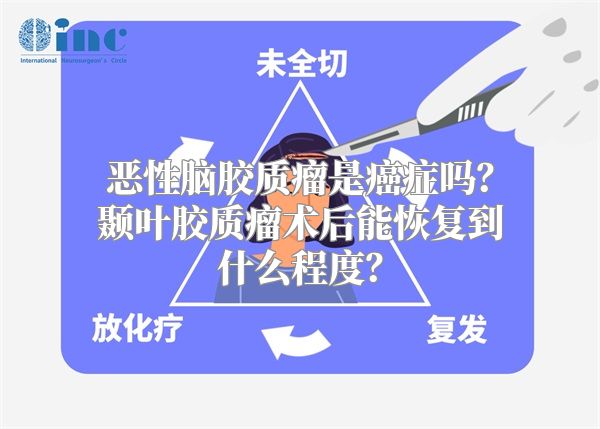 inc
International Neurosurgeon's Circle

未全切

恶性脑胶质瘤是癌症吗？颞叶胶质瘤术后能恢复到什么程度？

放化疗

复发